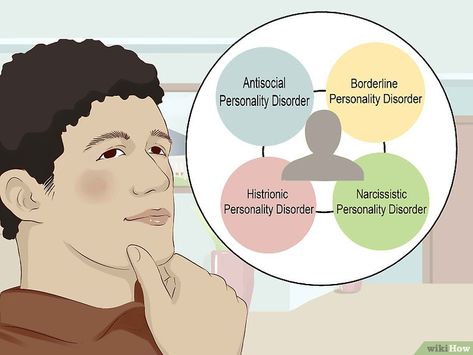 Antisocial Personality Disorder

Borderline Personality Disorder

Histrionic Personality Disorder

Narcissistic Personality Disorder

wikiHow